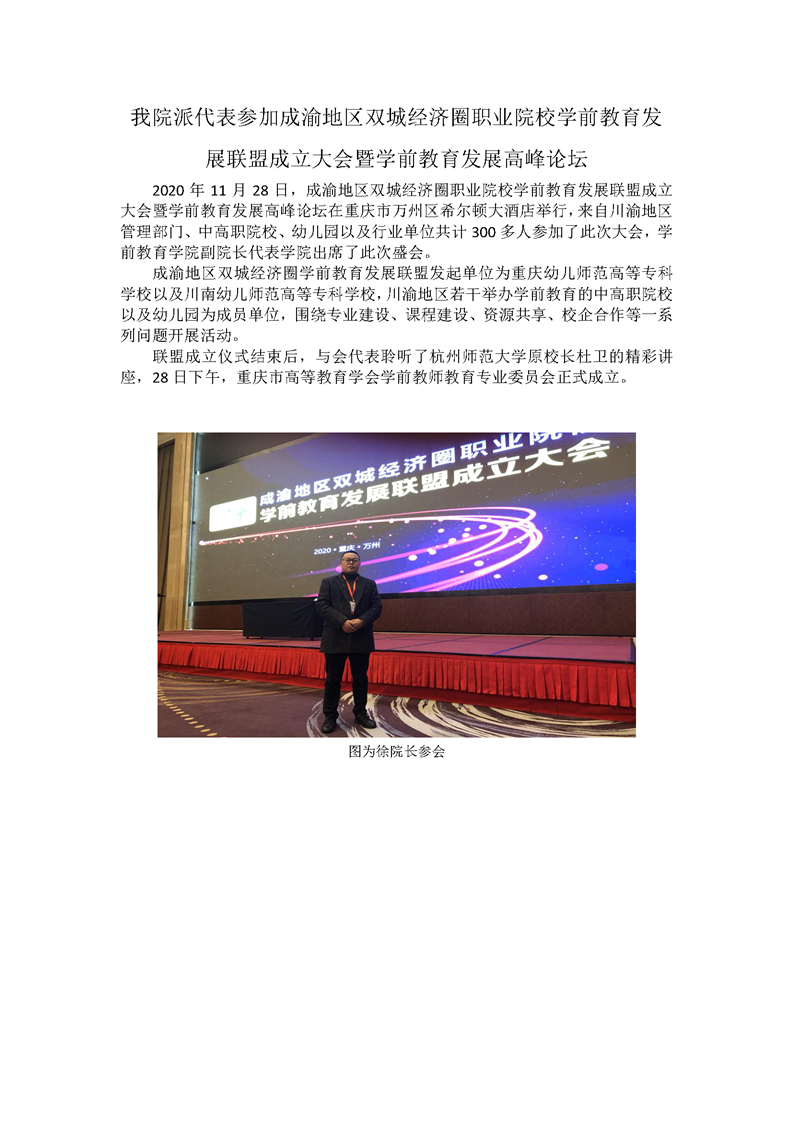 我院派代表参加成渝地区双城经济圈职业院校学前教育发展联盟成立大会暨学前教育发展高峰论坛

2020 年 11 月 28 日，成渝地区双城经济圈职业院校学前教育发展联盟成立大会暨学前教育发展高峰论坛在重庆市万州区希尔顿大酒店举行，来自川渝地区管理部门、中高职院校、幼儿园以及行业单位共计 300 多人参加了此次大会，学前教育学院副院长代表学院出席了此次盛会。

成渝地区双城经济圈学前教育发展联盟发起单位为重庆幼儿师范高等专科学校以及川南幼儿师范高等专科学校，川渝地区若干举办学前教育的中高职院校以及幼儿园为成员单位，围绕专业建设、课程建设、资源共享、校企合作等一系列问题开展活动。

联盟成立仪式结束后，与会代表聆听了杭州师范大学原校长杜卫的精彩讲座，28 日下午，重庆市高等教育学会学前教师教育专业委员会正式成立。

成渝地区双城经济圈职业院校
学前教育发展联盟成立大会

2020 • 重庆 • 万州

图为徐院长参会